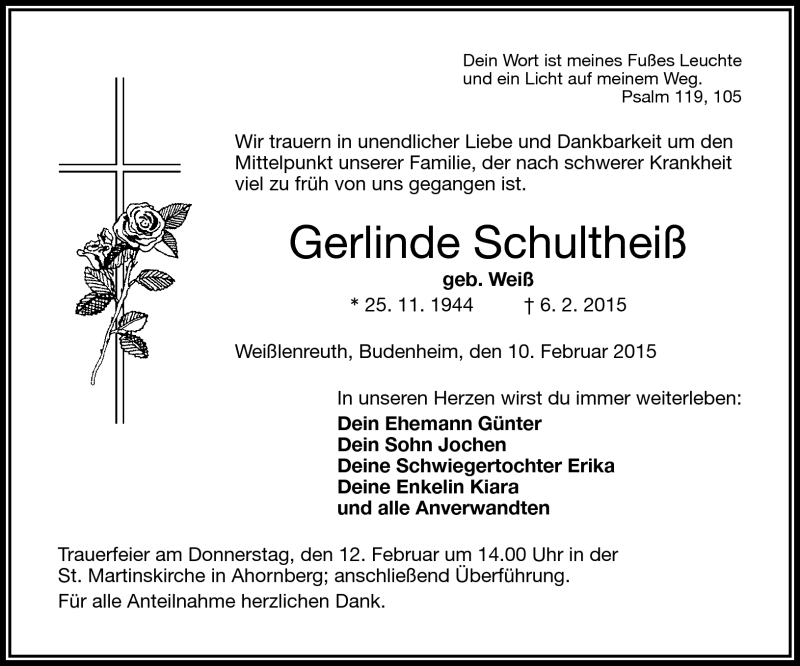 Dein Wort ist meines Fußes Leuchte
und ein Licht auf meinem Weg.
Psalm 119, 105

Wir trauern in unendlicher Liebe und Dankbarkeit um den Mittelpunkt unserer Familie, der nach schwerer Krankheit viel zu früh von uns gegangen ist.

Gerlinde Schultheiß

geb. Weiß

* 25. 11. 1944 † 6. 2. 2015

Weißlenreuth, Budenheim, den 10. Februar 2015

In unseren Herzen wirst du immer weiterleben:
Dein Ehemann Günter
Dein Sohn Jochen
Deine Schwiegertochter Erika
Deine Enkelin Kiara
und alle Anverwandten

Trauerfeier am Donnerstag, den 12. Februar um 14.00 Uhr in der St. Martinskirche in Ahornberg; anschließend Überführung.
Für alle Anteilnahme herzlichen Dank.